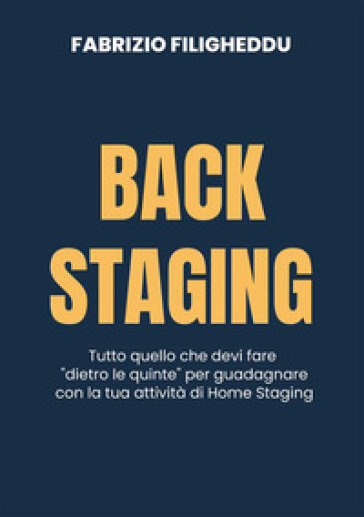 FABRIZIO FILIGHEDDU

BACK STAGING

Tutto quello che devi fare "dietro le quinte" per guadagnare con la tua attività di Home Staging